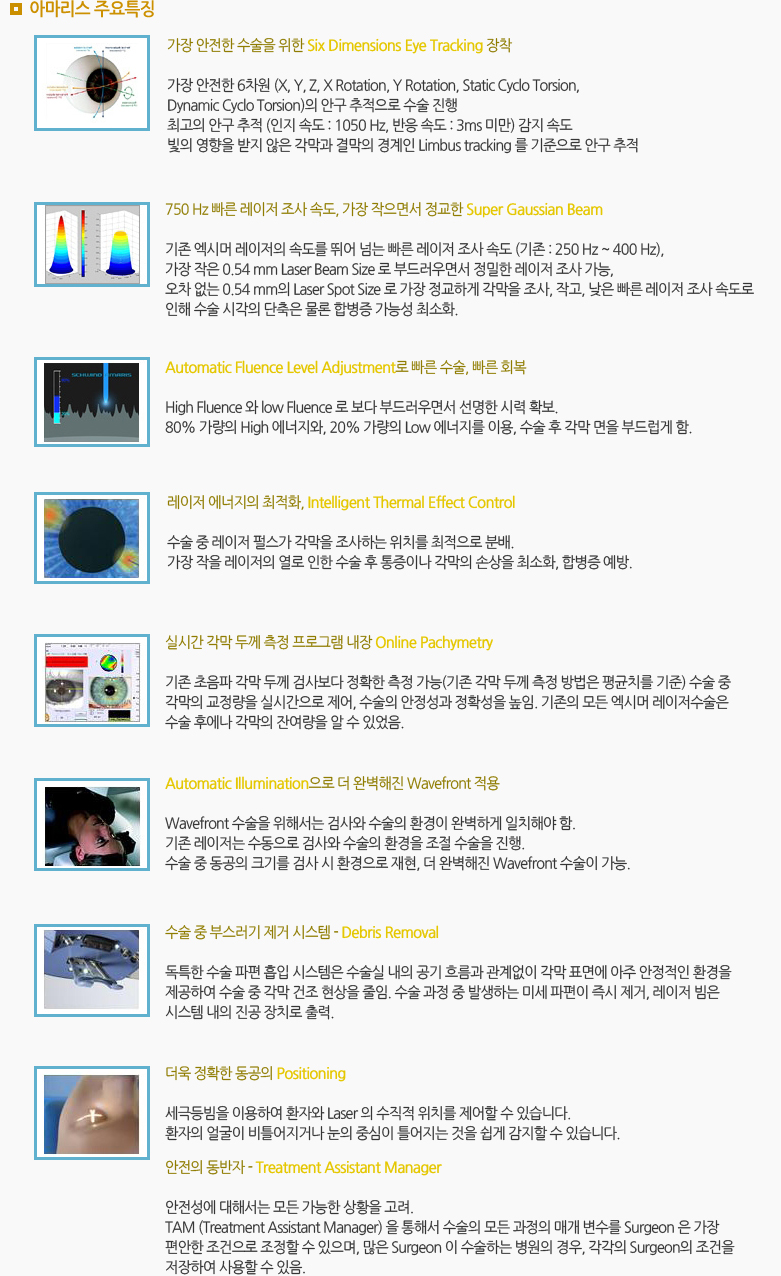 아마리스 주요특징

가장 안전한 수술을 위한 Six Dimensions Eye Tracking 장착

가장 안전한 6차원 (X, Y, Z, X Rotation, Y Rotation, Static Cyclo Torsion, Dynamic Cyclo Torsion)의 안구 추적으로 수술 진행
최고의 안구 추적 (인지 속도 : 1050 Hz, 반응 속도 : 3ms 미만) 감지 속도
빛의 영향을 받지 않은 각막과 결막의 경계인 Limbus tracking 를 기준으로 안구 추적

750 Hz 빠른 레이저 조사 속도, 가장 작으면서 정교한 Super Gaussian Beam

기존 엑시머 레이저의 속도를 뛰어 넘는 빠른 레이저 조사 속도 (기존 : 250 Hz ~ 400 Hz),
가장 작은 0.54 mm Laser Beam Size 로 부드러우면서 정밀한 레이저 조사 가능,
오차 없는 0.54 mm의 Laser Spot Size 로 가장 정교하게 각막을 조사, 작고, 낮은 빠른 레이저 조사 속도로 인해 수술 시각의 단축은 물론 합병증 가능성 최소화.

Automatic Fluence Level Adjustment로 빠른 수술, 빠른 회복

High Fluence 와 low Fluence 로 보다 부드러우면서 선명한 시력 확보.
80% 가량의 High 에너지와, 20% 가량의 Low 에너지를 이용, 수술 후 각막 면을 부드럽게 함.

레이저 에너지의 최적화, Intelligent Thermal Effect Control

수술 중 레이저 펄스가 각막을 조사하는 위치를 최적으로 분배.
가장 작을 레이저의 열로 인한 수술 후 통증이나 각막의 손상을 최소화, 합병증 예방.

실시간 각막 두께 측정 프로그램 내장 Online Pachymetry

기존 초음파 각막 두께 검사보다 정확한 측정 가능(기존 각막 두께 측정 방법은 평균치를 기준) 수술 중 각막의 교정량을 실시간으로 제어, 수술의 안정성과 정확성을 높임. 기존의 모든 엑시머 레이저수술은 수술 후에나 각막의 잔여량을 알 수 있었음.

Automatic Illumination으로 더 완벽해진 Wavefront 적용

Wavefront 수술을 위해서는 검사와 수술의 환경이 완벽하게 일치해야 함.
기존 레이저는 수동으로 검사와 수술의 환경을 조절 수술을 진행.
수술 중 동공의 크기를 검사 시 환경으로 재현, 더 완벽해진 Wavefront 수술이 가능.

수술 중 부스러기 제거 시스템 - Debris Removal

독특한 수술 파편 흡입 시스템은 수술실 내의 공기 흐름과 관계없이 각막 표면에 아주 안정적인 환경을 제공하여 수술 중 각막 건조 현상을 줄임. 수술 과정 중 발생하는 미세 파편이 즉시 제거, 레이저 빔은 시스템 내의 진공 장치로 출력.

더욱 정확한 동공의 Positioning

세극등빔을 이용하여 환자와 Laser 의 수직적 위치를 제어할 수 있습니다.
환자의 얼굴이 비틀어지거나 눈의 중심이 틀어지는 것을 쉽게 감지할 수 있습니다.

안전의 동반자 - Treatment Assistant Manager

안전성에 대해서는 모든 가능한 상황을 고려.
TAM (Treatment Assistant Manager) 을 통해서 수술의 모든 과정의 매개 변수를 Surgeon 은 가장 편안한 조건으로 조정할 수 있으며, 많은 Surgeon 이 수술하는 병원의 경우, 각각의 Surgeon의 조건을 저장하여 사용할 수 있음.